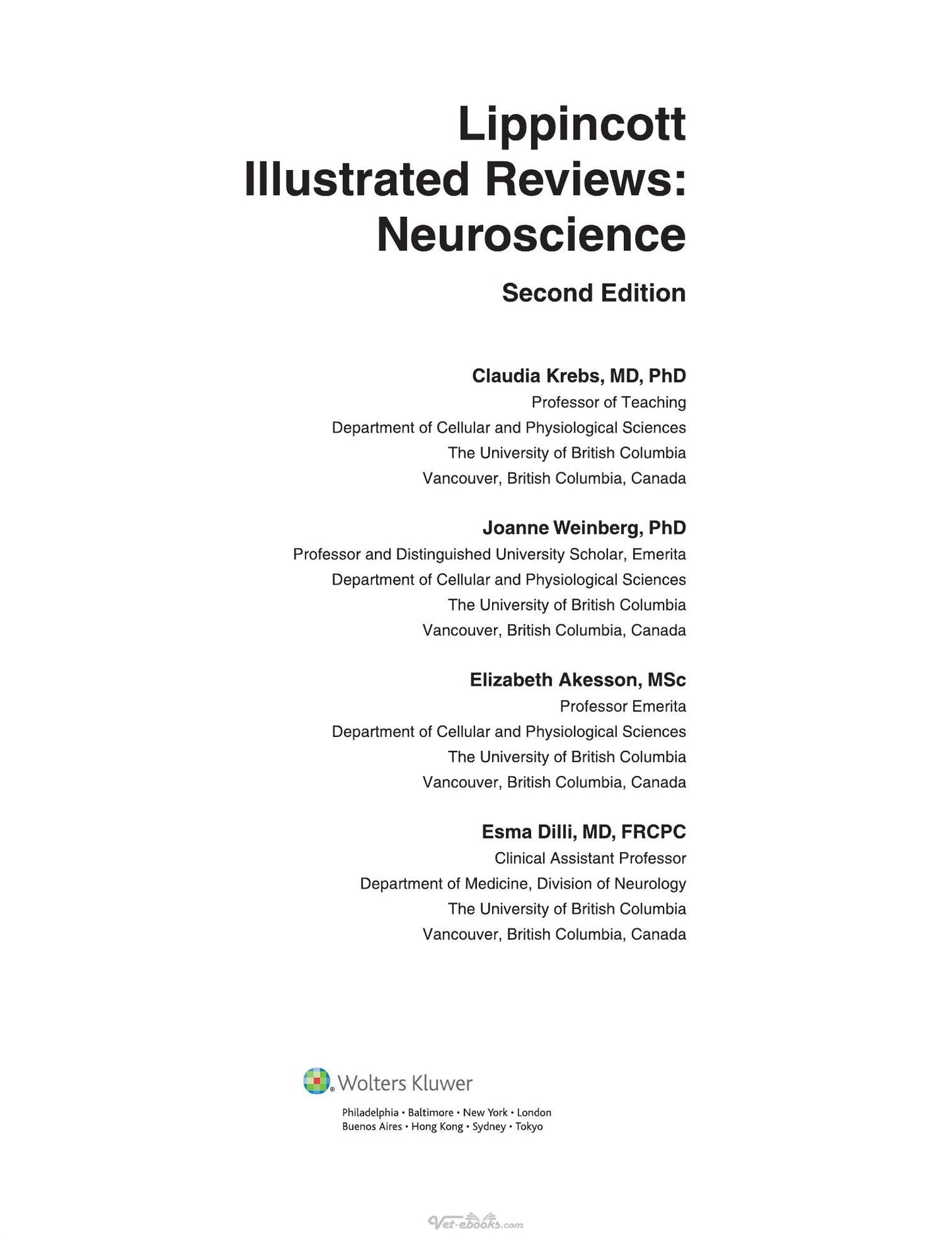 Lippincott Illustrated Reviews: Neuroscience

Second Edition

Claudia Krebs, MD, PhD
Professor of Teaching
Department of Cellular and Physiological Sciences
The University of British Columbia
Vancouver, British Columbia, Canada

Joanne Weinberg, PhD
Professor and Distinguished University Scholar, Emerita
Department of Cellular and Physiological Sciences
The University of British Columbia
Vancouver, British Columbia, Canada

Elizabeth Akesson, MSc
Professor Emerita
Department of Cellular and Physiological Sciences
The University of British Columbia
Vancouver, British Columbia, Canada

Esma Dilli, MD, FRCPC
Clinical Assistant Professor
Department of Medicine, Division of Neurology
The University of British Columbia
Vancouver, British Columbia, Canada

Wolters Kluwer
Philadelphia • Baltimore • New York • London
Buenos Aires • Hong Kong • Sydney • Tokyo

Vet-ebooks.com